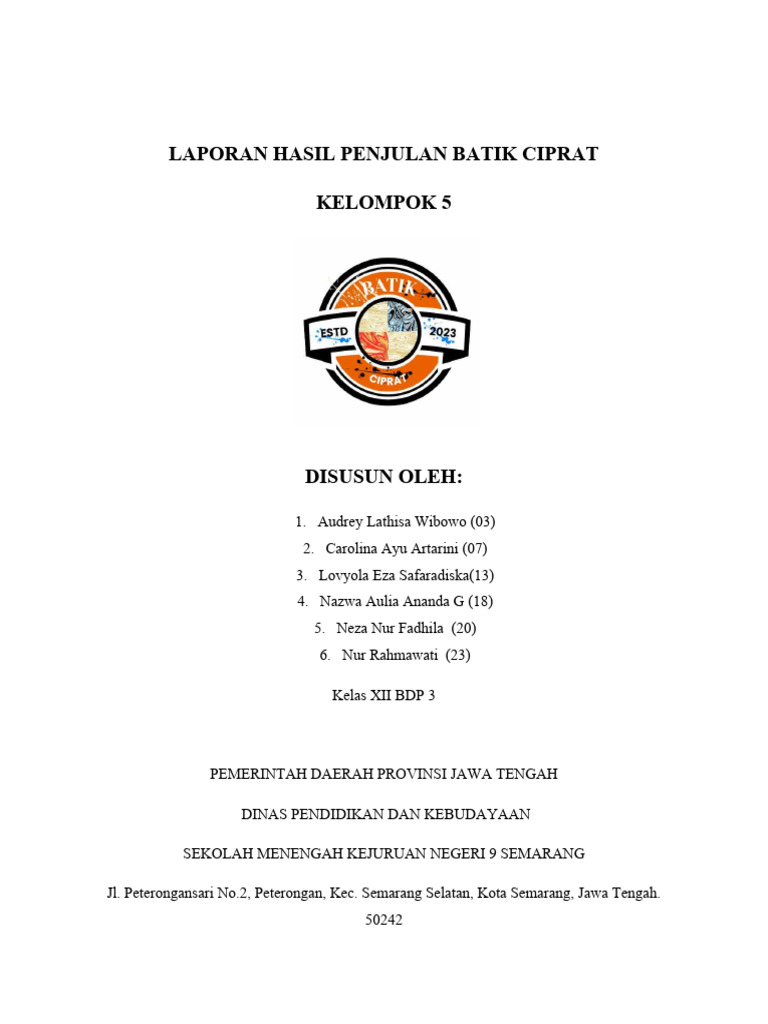 LAPORAN HASIL PENJULAN BATIK CIPRAT

KELOMPOK 5

BATIK
ESTD 2023
CIPRAT

DISUSUN OLEH:

1. Audrey Lathisa Wibowo (03)
2. Carolina Ayu Artarini (07)
3. Lovyola Eza Safaradiska(13)
4. Nazwa Aulia Ananda G (18)
5. Neza Nur Fadhila (20)
6. Nur Rahmawati (23)

Kelas XII BDP 3

PEMERINTAH DAERAH PROVINSI JAWA TENGAH

DINAS PENDIDIKAN DAN KEBUDAYAAN

SEKOLAH MENENGAH KEJURUAN NEGERI 9 SEMARANG

Jl. Peterongansari No.2, Peterongan, Kec. Semarang Selatan, Kota Semarang, Jawa Tengah. 50242